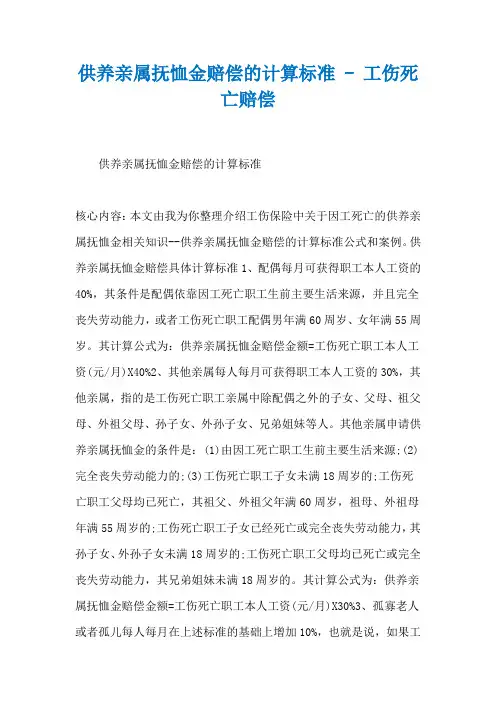 供养亲属抚恤金赔偿的计算标准 - 工伤死亡赔偿

供养亲属抚恤金赔偿的计算标准

核心内容：本文由我为你整理介绍工伤保险中关于因工死亡的供养亲属抚恤金相关知识--供养亲属抚恤金赔偿的计算标准公式和案例。供养亲属抚恤金赔偿具体计算标准 1、配偶每月可获得职工本人工资的 40%，其条件是配偶依靠因工死亡职工生前主要生活来源，并且完全丧失劳动能力，或者工伤死亡职工配偶男年满 60 周岁、女年满 55 周岁。其计算公式为：供养亲属抚恤金赔偿金额=工伤死亡职工本人工资(元/月)X40%2、其他亲属每人每月可获得职工本人工资的 30%，其他亲属，指的是工伤死亡职工亲属中除配偶之外的子女、父母、祖父母、外祖父母、孙子女、外孙子女、兄弟姐妹等人。其他亲属申请供养亲属抚恤金的条件是：(1)由因工死亡职工生前主要生活来源;(2)完全丧失劳动能力的;(3)工伤死亡职工子女未满 18 周岁的;工伤死亡职工父母均已死亡，其祖父、外祖父年满 60 周岁，祖母、外祖母年满 55 周岁的;工伤死亡职工子女已经死亡或完全丧失劳动能力，其孙子女、外孙子女未满 18 周岁的;工伤死亡职工父母均已死亡或完全丧失劳动能力，其兄弟姐妹未满 18 周岁的。其计算公式为：供养亲属抚恤金赔偿金额=工伤死亡职工本人工资(元/月)X30%3、孤寡老人或者孤儿每人每月在上述标准的基础上增加 10%，也就是说，如果工